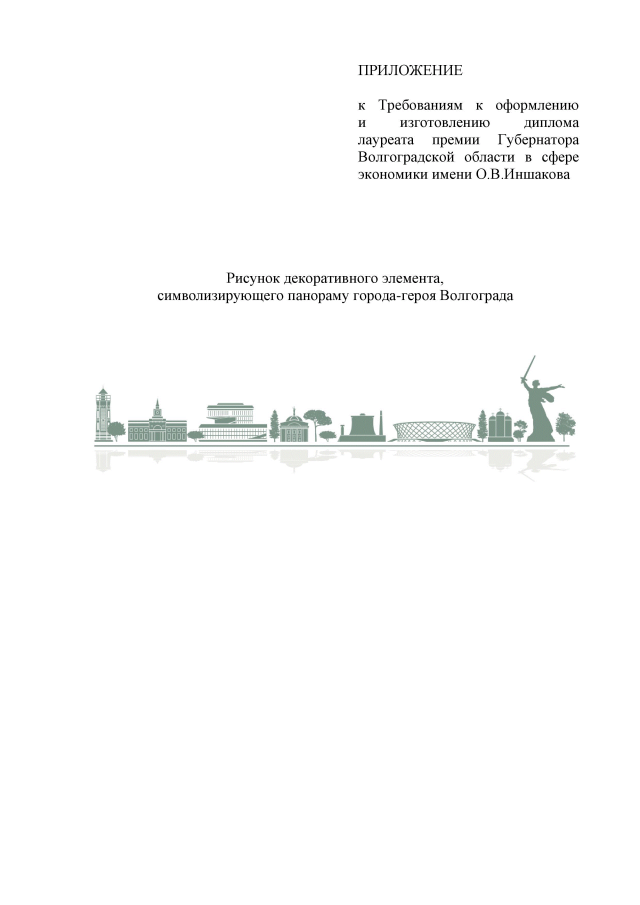 ПРИЛОЖЕНИЕ

к Требованиям к оформлению и изготовлению диплома лауреата премии Губернатора Волгоградской области в сфере экономики имени О.В.Иншакова

Рисунок декоративного элемента, символизирующего панораму города-героя Волгограда